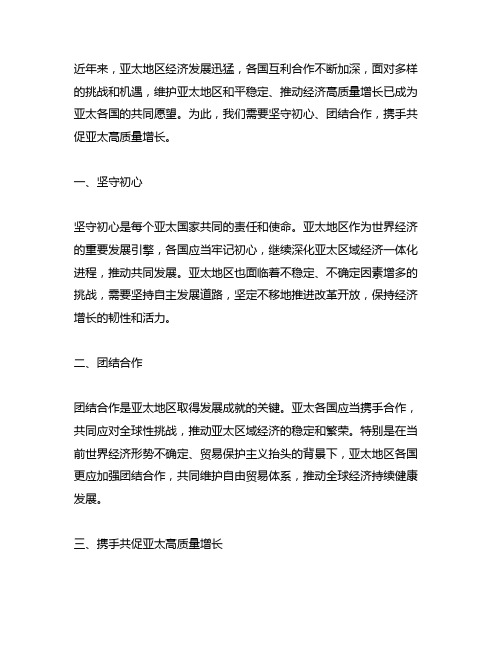 近年来，亚太地区经济发展迅猛，各国互利合作不断加深，面对多样的挑战和机遇，维护亚太地区和平稳定、推动经济高质量增长已成为亚太各国的共同愿望。为此，我们需要坚守初心、团结合作，携手共促亚太高质量增长。

一、坚守初心

坚守初心是每个亚太国家共同的责任和使命。亚太地区作为世界经济的重要发展引擎，各国应当牢记初心，继续深化亚太区域经济一体化进程，推动共同发展。亚太地区也面临着不稳定、不确定因素增多的挑战，需要坚持自主发展道路，坚定不移地推进改革开放，保持经济增长的韧性和活力。

二、团结合作

团结合作是亚太地区取得发展成就的关键。亚太各国应当携手合作，共同应对全球性挑战，推动亚太区域经济的稳定和繁荣。特别是在当前世界经济形势不确定、贸易保护主义抬头的背景下，亚太地区各国更应加强团结合作，共同维护自由贸易体系，推动全球经济持续健康发展。

三、携手共促亚太高质量增长